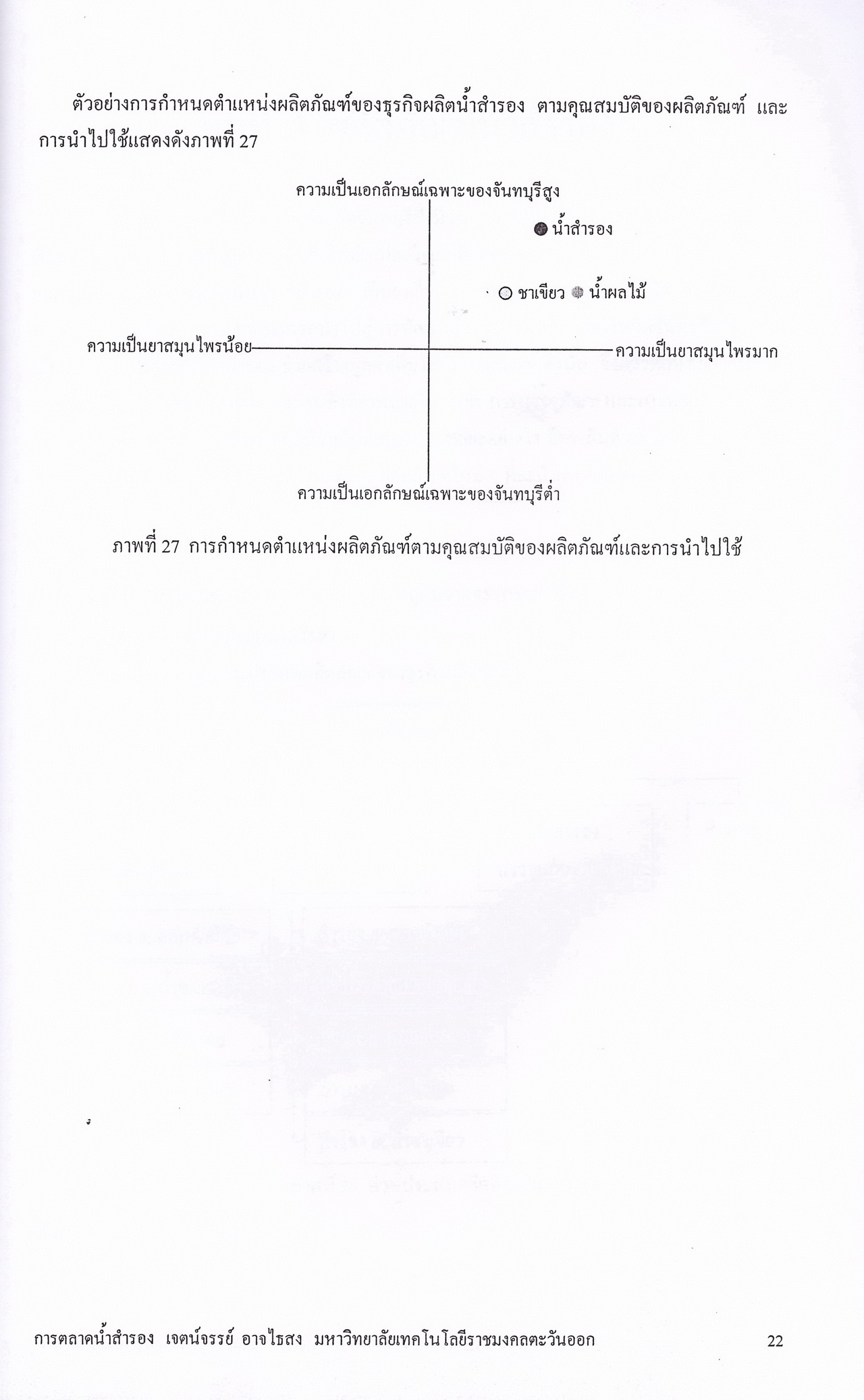 ตัวอย่างการกำหนดตำแหน่งผลิตภัณฑ์ของธุรกิจผลิตน้ำสำรอง ตามคุณสมบัติของผลิตภัณฑ์ และการนำไปใช้แสดงดังภาพที่ 27

ความเป็นเอกลักษณ์เฉพาะของจันทบุรีสูง

น้ำสำรอง

ชาเขียว

น้ำผลไม้

ความเป็นยาสมุนไพรน้อย

ความเป็นยาสมุนไพรมาก

ความเป็นเอกลักษณ์เฉพาะของจันทบุรีต่ำ

ภาพที่ 27 การกำหนดตำแหน่งผลิตภัณฑ์ตามคุณสมบัติของผลิตภัณฑ์และการนำไปใช้

การตลาดน้ำสำรอง เจตน์จรรย์ อาจไธสง มหาวิทยาลัยเทคโนโลยีราชมงคลตะวันออก 22